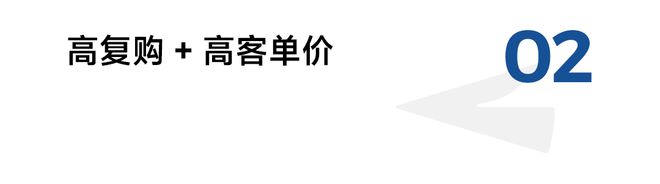 高复购 + 高客单价

02